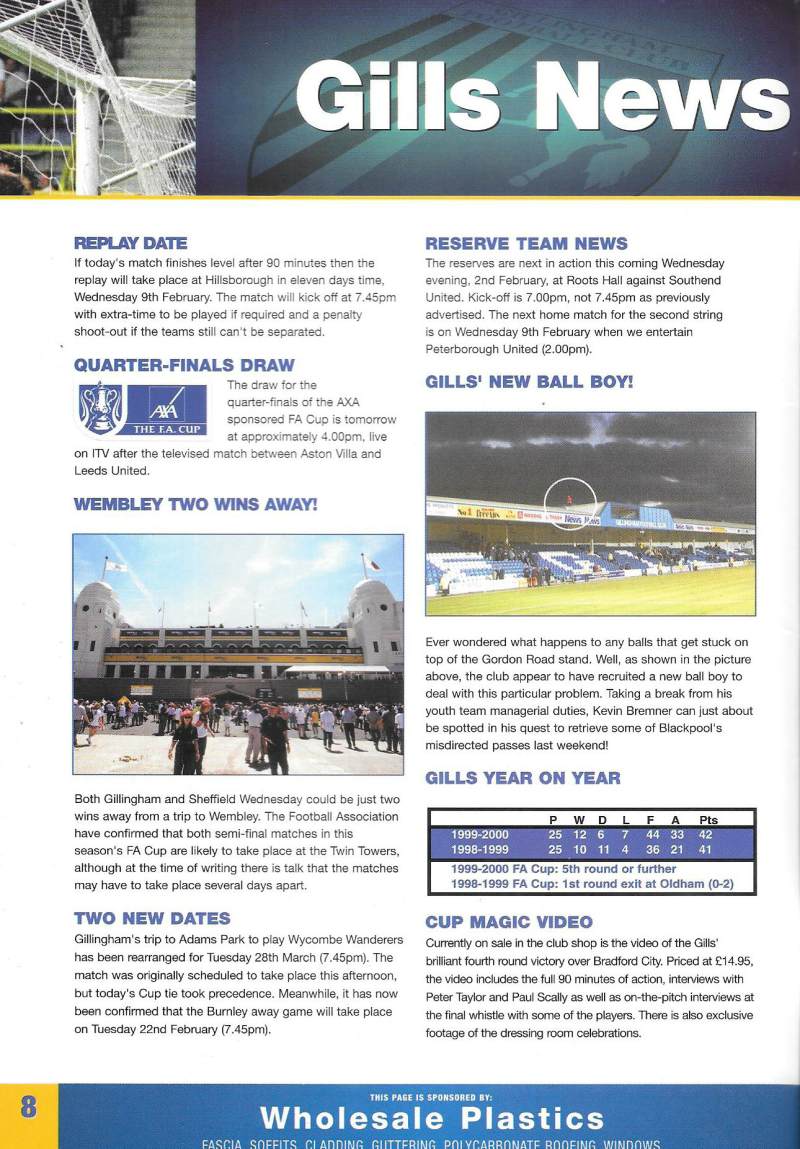 Gills News

REPLAY DATE
If today's match finishes level after 90 minutes then the replay will take place at Hillsborough in eleven days time, Wednesday 9th February. The match will kick off at 7.45pm with extra-time to be played if required and a penalty shoot-out if the teams still can't be separated.

QUARTER-FINALS DRAW
AXA THE F.A. CUP
The draw for the quarter-finals of the AXA sponsored FA Cup is tomorrow at approximately 4.00pm, live on ITV after the televised match between Aston Villa and Leeds United.

WEMBLEY TWO WINS AWAY!

Both Gillingham and Sheffield Wednesday could be just two wins away from a trip to Wembley. The Football Association have confirmed that both semi-final matches in this season's FA Cup are likely to take place at the Twin Towers, although at the time of writing there is talk that the matches may have to take place several days apart.

TWO NEW DATES
Gillingham's trip to Adams Park to play Wycombe Wanderers has been rearranged for Tuesday 28th March (7.45pm). The match was originally scheduled to take place this afternoon, but today's Cup tie took precedence. Meanwhile, it has now been confirmed that the Burnley away game will take place on Tuesday 22nd February (7.45pm).

RESERVE TEAM NEWS
The reserves are next in action this coming Wednesday evening, 2nd February, at Roots Hall against Southend United. Kick-off is 7.00pm, not 7.45pm as previously advertised. The next home match for the second string is on Wednesday 9th February when we entertain Peterborough United (2.00pm).

GILLS' NEW BALL BOY!

Ever wondered what happens to any balls that get stuck on top of the Gordon Road stand. Well, as shown in the picture above, the club appear to have recruited a new ball boy to deal with this particular problem. Taking a break from his youth team managerial duties, Kevin Bremner can just about be spotted in his quest to retrieve some of Blackpool's misdirected passes last weekend!

GILLS YEAR ON YEAR

| | P | W | D | L | F | A | Pts |
|---|---|---|---|---|---|---|---|
| 1999-2000 | 25 | 12 | 6 | 7 | 44 | 33 | 42 |
| 1998-1999 | 25 | 10 | 11 | 4 | 36 | 21 | 41 |

1999-2000 FA Cup: 5th round or further
1998-1999 FA Cup: 1st round exit at Oldham (0-2)

CUP MAGIC VIDEO
Currently on sale in the club shop is the video of the Gills' brilliant fourth round victory over Bradford City. Priced at £14.95, the video includes the full 90 minutes of action, interviews with Peter Taylor and Paul Scally as well as on-the-pitch interviews at the final whistle with some of the players. There is also exclusive footage of the dressing room celebrations.

8
THIS PAGE IS SPONSORED BY:
Wholesale Plastics
FASCIA SOFFITS CLADDING GUTTERING POLYCARBONATE ROOFING WINDOWS